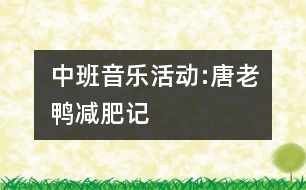 中班音乐活动:唐老鸭减肥记